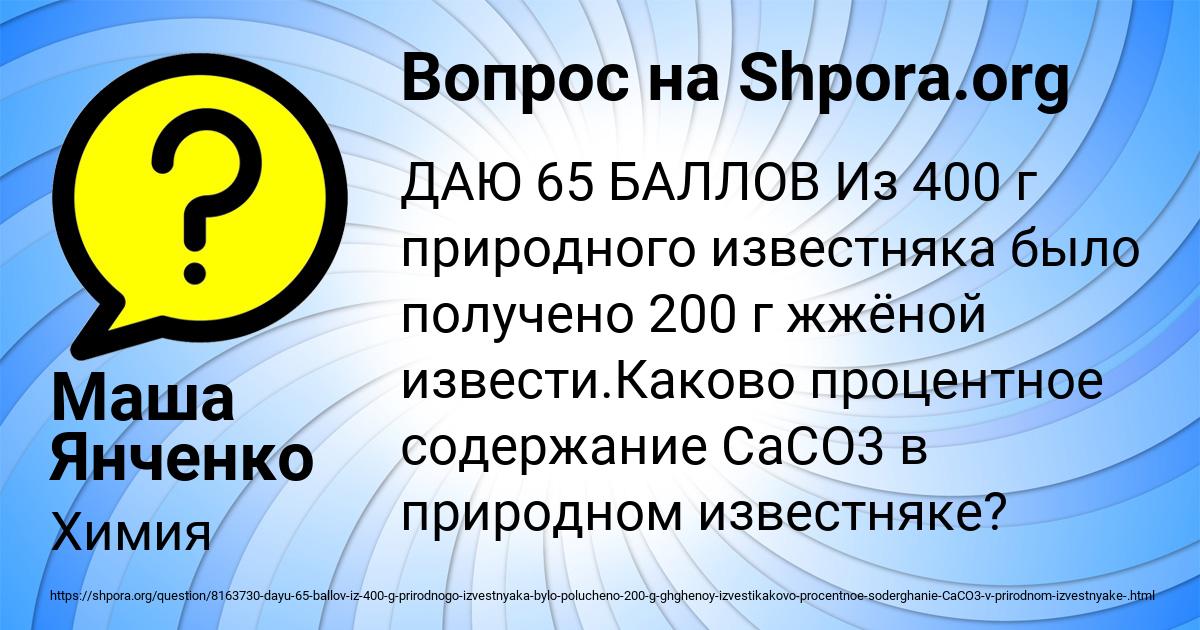 Вопрос на Shpora.org

ДАЮ 65 БАЛЛОВ Из 400 г природного известняка было получено 200 г жжёной извести.Каково процентное содержание CaCO3 в природном известняке?

Маша Янченко

Химия

https://shpora.org/question/8163730-dayu-65-ballov-iz-400-g-prirodnogo-izvestnyaka-bylo-polucheno-200-g-ghghenoy-izvestikakovo-procentnoe-soderghanie-CaCO3-v-prirodnom-izvestnyake-.html